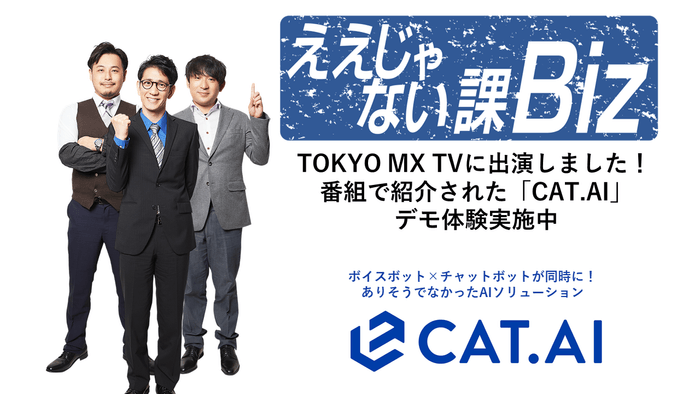 ええじゃない課Biz

TOKYO MX TVに出演しました！
番組で紹介された「CAT.AI」
デモ体験実施中

ボイスボット×チャットボットが同時に！
ありそうでなかったAIソリューション

CAT.AI